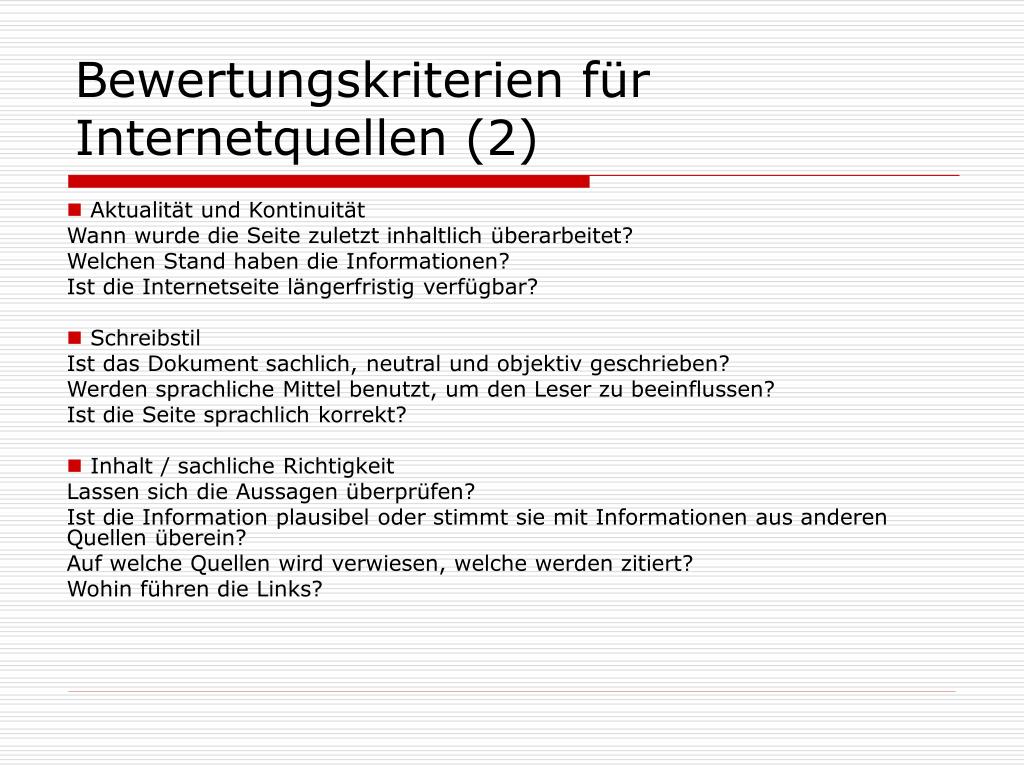 Bewertungskriterien für Internetquellen (2)

Aktualität und Kontinuität
Wann wurde die Seite zuletzt inhaltlich überarbeitet?
Welchen Stand haben die Informationen?
Ist die Internetseite längerfristig verfügbar?

Schreibstil
Ist das Dokument sachlich, neutral und objektiv geschrieben?
Werden sprachliche Mittel benutzt, um den Leser zu beeinflussen?
Ist die Seite sprachlich korrekt?

Inhalt / sachliche Richtigkeit
Lassen sich die Aussagen überprüfen?
Ist die Information plausibel oder stimmt sie mit Informationen aus anderen Quellen überein?
Auf welche Quellen wird verwiesen, welche werden zitiert?
Wohin führen die Links?